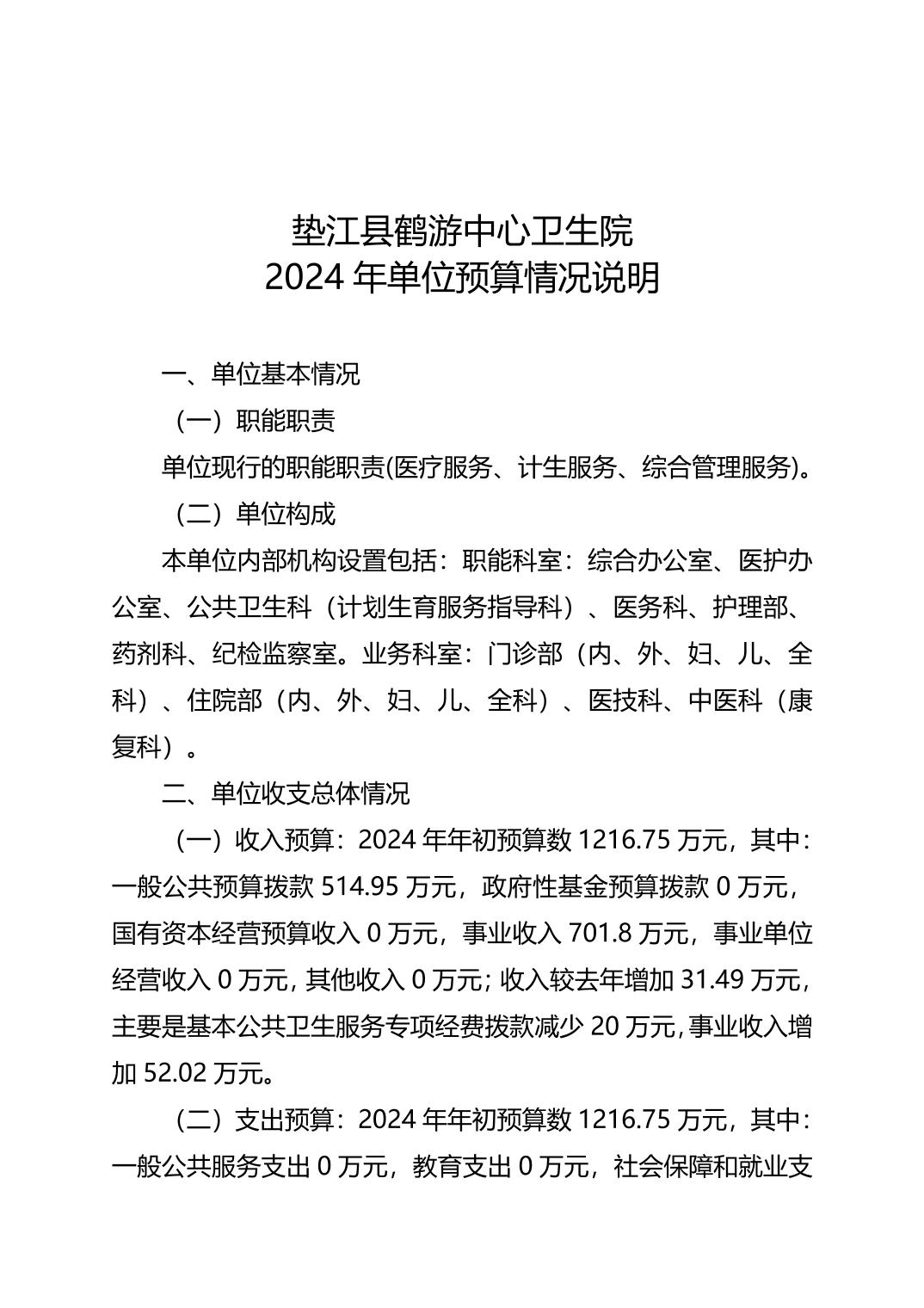 垫江县鹤游中心卫生院
2024 年单位预算情况说明

一、单位基本情况

（一）职能职责

单位现行的职能职责(医疗服务、计生服务、综合管理服务)。

（二）单位构成

本单位内部机构设置包括：职能科室：综合办公室、医护办公室、公共卫生科（计划生育服务指导科）、医务科、护理部、药剂科、纪检监察室。业务科室：门诊部（内、外、妇、儿、全科）、住院部（内、外、妇、儿、全科）、医技科、中医科（康复科）。

二、单位收支总体情况

（一）收入预算：2024 年年初预算数 1216.75 万元，其中：一般公共预算拨款 514.95 万元，政府性基金预算拨款 0 万元，国有资本经营预算收入 0 万元，事业收入 701.8 万元，事业单位经营收入 0 万元，其他收入 0 万元；收入较去年增加 31.49 万元，主要是基本公共卫生服务专项经费拨款减少 20 万元，事业收入增加 52.02 万元。

（二）支出预算：2024 年年初预算数 1216.75 万元，其中：一般公共服务支出 0 万元，教育支出 0 万元，社会保障和就业支